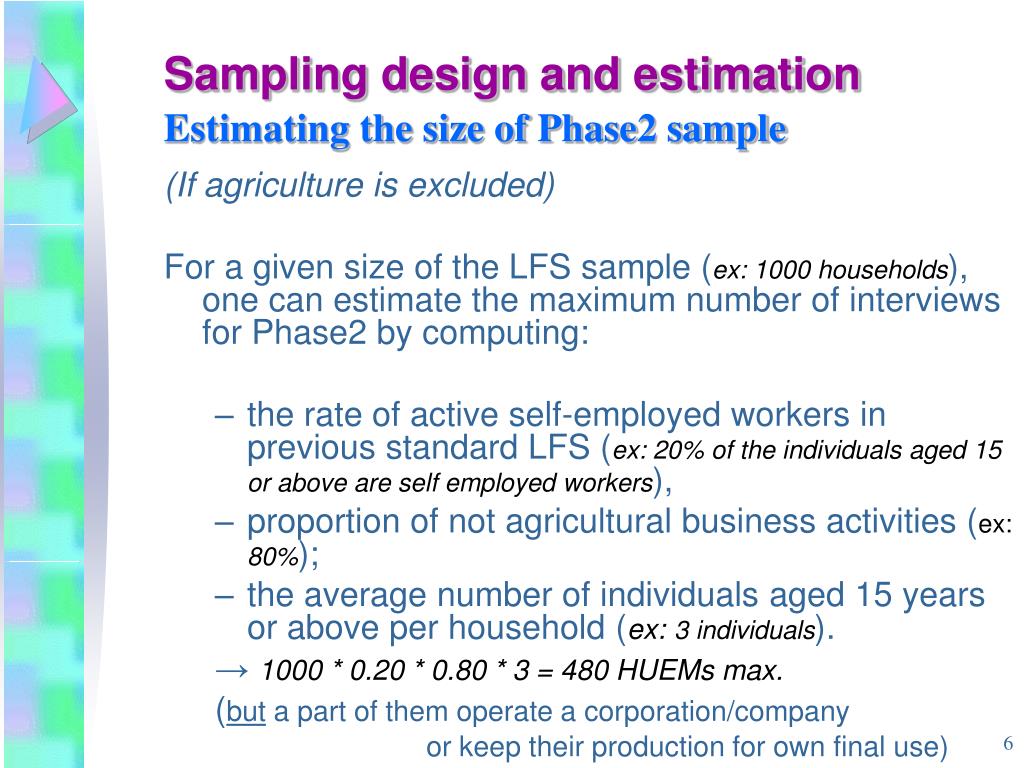 Sampling design and estimation
Estimating the size of Phase2 sample

(If agriculture is excluded)

For a given size of the LFS sample (ex: 1000 households), one can estimate the maximum number of interviews for Phase2 by computing:

– the rate of active self-employed workers in previous standard LFS (ex: 20% of the individuals aged 15 or above are self employed workers),

– proportion of not agricultural business activities (ex: 80%);

– the average number of individuals aged 15 years or above per household (ex: 3 individuals).

→ 1000 * 0.20 * 0.80 * 3 = 480 HUEMs max.

(but a part of them operate a corporation/company or keep their production for own final use)

6